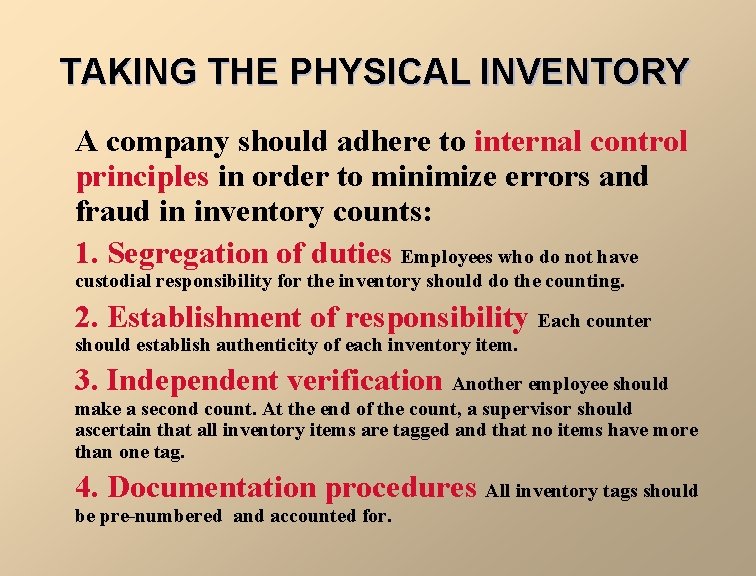 TAKING THE PHYSICAL INVENTORY

A company should adhere to internal control principles in order to minimize errors and fraud in inventory counts:

1. Segregation of duties Employees who do not have custodial responsibility for the inventory should do the counting.

2. Establishment of responsibility Each counter should establish authenticity of each inventory item.

3. Independent verification Another employee should make a second count. At the end of the count, a supervisor should ascertain that all inventory items are tagged and that no items have more than one tag.

4. Documentation procedures All inventory tags should be pre-numbered and accounted for.